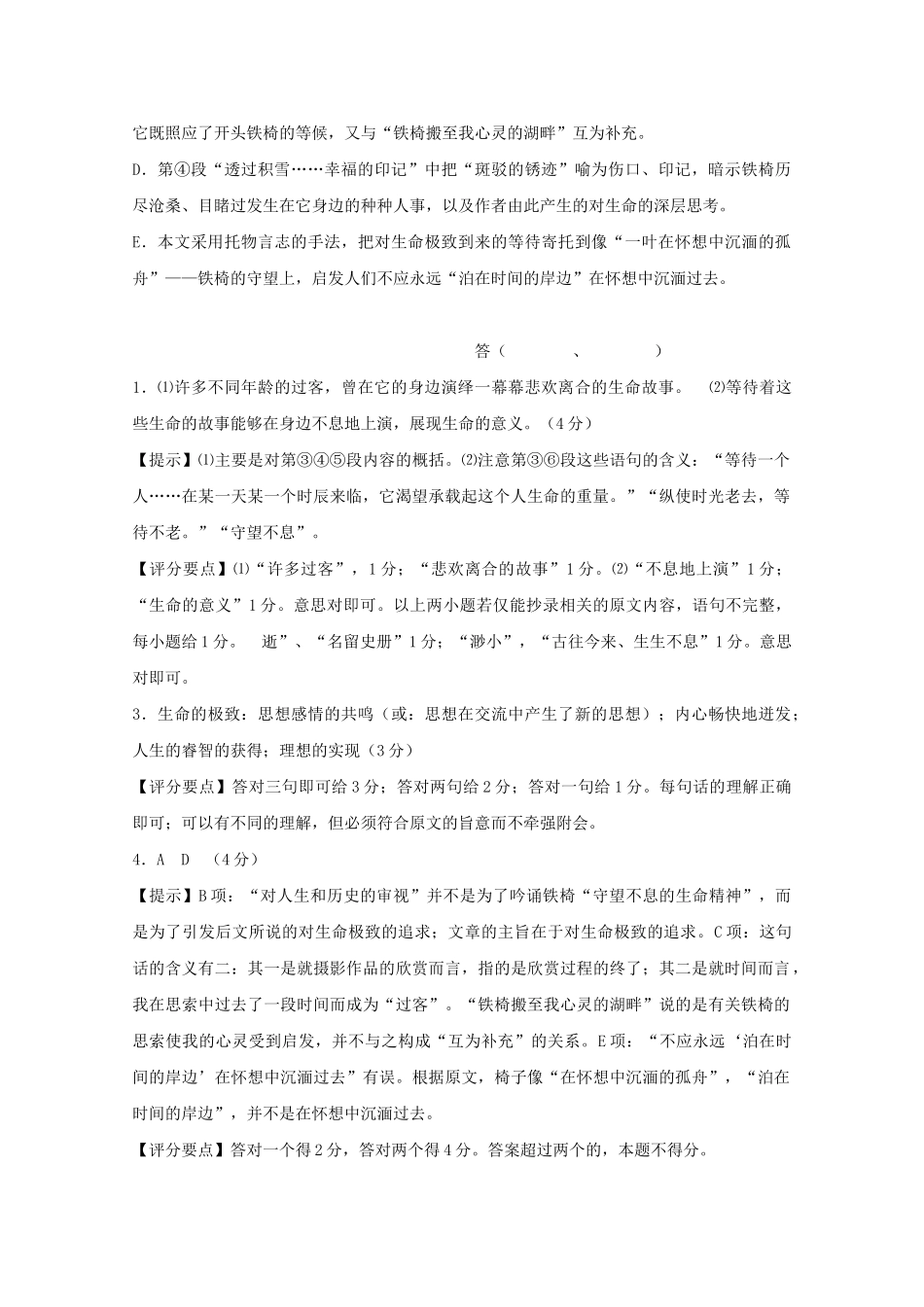 它既照应了开头铁椅的等候，又与“铁椅搬至我心灵的湖畔”互为补充。

D．第④段“透过积雪……幸福的印记”中把“斑驳的锈迹”喻为伤口、印记，暗示铁椅历尽沧桑、目睹过发生在它身边的种种人事，以及作者由此产生的对生命的深层思考。

E．本文采用托物言志的手法，把对生命极致到来的等待寄托到像“一叶在怀想中沉湎的孤舟”——铁椅的守望上，启发人们不应永远“泊在时间的岸边”在怀想中沉湎过去。

答（　　　、　　　）

1．⑴许多不同年龄的过客，曾在它的身边演绎一幕幕悲欢离合的生命故事。　⑵等待着这些生命的故事能够在身边不息地上演，展现生命的意义。（4分）

【提示】⑴主要是对第③④⑤段内容的概括。⑵注意第③⑥段这些语句的含义：“等待一个人……在某一天某一个时辰来临，它渴望承载起这个人生命的重量。”“纵使时光老去，等待不老。”“守望不息”。

【评分要点】⑴“许多过客”，1分；“悲欢离合的故事”1分。⑵“不息地上演”1分；“生命的意义”1分。意思对即可。以上两小题若仅能抄录相关的原文内容，语句不完整，每小题给1分。　逝”、“名留史册”1分；“渺小”，“古往今来、生生不息”1分。意思对即可。

3．生命的极致：思想感情的共鸣（或：思想在交流中产生了新的思想）；内心畅快地迸发；人生的睿智的获得；理想的实现（3分）

【评分要点】答对三句即可给3分；答对两句给2分；答对一句给1分。每句话的理解正确即可；可以有不同的理解，但必须符合原文的旨意而不牵强附会。

4．A　D　（4分）

【提示】B项：“对人生和历史的审视”并不是为了吟诵铁椅“守望不息的生命精神”，而是为了引发后文所说的对生命极致的追求；文章的主旨在于对生命极致的追求。C项：这句话的含义有二：其一是就摄影作品的欣赏而言，指的是欣赏过程的终了；其二是就时间而言，我在思索中过去了一段时间而成为“过客”。“铁椅搬至我心灵的湖畔”说的是有关铁椅的思索使我的心灵受到启发，并不与之构成“互为补充”的关系。E项：“不应永远‘泊在时间的岸边’在怀想中沉湎过去”有误。根据原文，椅子像“在怀想中沉湎的孤舟”，“泊在时间的岸边”，并不是在怀想中沉湎过去。

【评分要点】答对一个得2分，答对两个得4分。答案超过两个的，本题不得分。